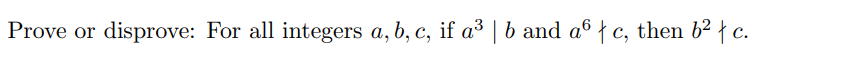 Prove or disprove: For all integers $a, b, c$, if $a^3 \mid b$ and $a^6 \nmid c$, then $b^2 \nmid c$.